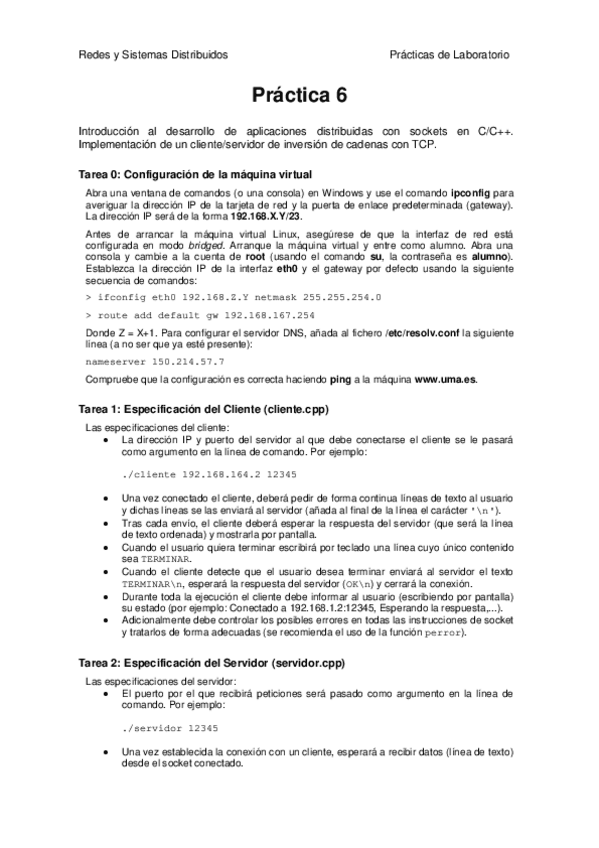 Redes y Sistemas Distribuidos

Prácticas de Laboratorio

Práctica 6

Introducción al desarrollo de aplicaciones distribuidas con sockets en C/C++. Implementación de un cliente/servidor de inversión de cadenas con TCP.

Tarea 0: Configuración de la máquina virtual

Abra una ventana de comandos (o una consola) en Windows y use el comando ipconfig para averiguar la dirección IP de la tarjeta de red y la puerta de enlace predeterminada (gateway). La dirección IP será de la forma 192.168.X.Y/23.

Antes de arrancar la máquina virtual Linux, asegúrese de que la interfaz de red está configurada en modo bridged. Arranque la máquina virtual y entre como alumno. Abra una consola y cambie a la cuenta de root (usando el comando su, la contraseña es alumno). Establezca la dirección IP de la interfaz eth0 y el gateway por defecto usando la siguiente secuencia de comandos:

> ifconfig eth0 192.168.Z.Y netmask 255.255.254.0

> route add default gw 192.168.167.254

Donde Z = X+1. Para configurar el servidor DNS, añada al fichero /etc/resolv.conf la siguiente línea (a no ser que ya esté presente):

nameserver 150.214.57.7

Compruebe que la configuración es correcta haciendo ping a la máquina www.uma.es.

Tarea 1: Especificación del Cliente (cliente.cpp)

Las especificaciones del cliente:
• La dirección IP y puerto del servidor al que debe conectarse el cliente se le pasará como argumento en la línea de comando. Por ejemplo:

./cliente 192.168.164.2 12345

• Una vez conectado el cliente, deberá pedir de forma continua líneas de texto al usuario y dichas líneas se las enviará al servidor (añada al final de la línea el carácter '\n').
• Tras cada envío, el cliente deberá esperar la respuesta del servidor (que será la línea de texto ordenada) y mostrarla por pantalla.
• Cuando el usuario quiera terminar escribirá por teclado una línea cuyo único contenido sea TERMINAR.
• Cuando el cliente detecte que el usuario desea terminar enviará al servidor el texto TERMINAR\n, esperará la respuesta del servidor (OK\n) y cerrará la conexión.
• Durante toda la ejecución el cliente debe informar al usuario (escribiendo por pantalla) su estado (por ejemplo: Conectado a 192.168.1.2:12345, Esperando la respuesta,...).
• Adicionalmente debe controlar los posibles errores en todas las instrucciones de socket y tratarlos de forma adecuadas (se recomienda el uso de la función perror).

Tarea 2: Especificación del Servidor (servidor.cpp)

Las especificaciones del servidor:
• El puerto por el que recibirá peticiones será pasado como argumento en la línea de comando. Por ejemplo:

./servidor 12345

• Una vez establecida la conexión con un cliente, esperará a recibir datos (línea de texto) desde el socket conectado.